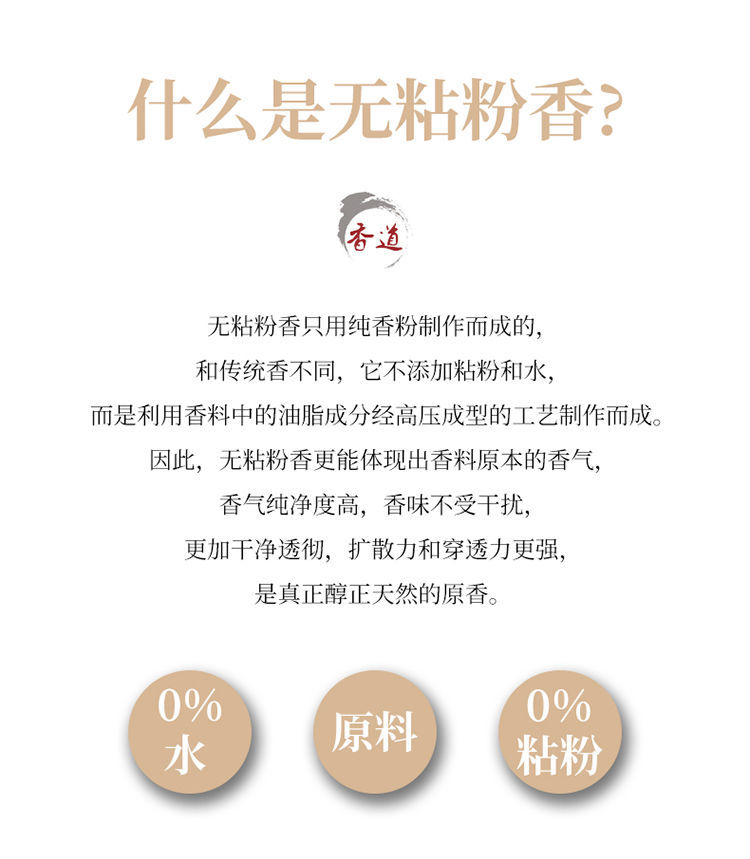 什么是无粘粉香?

香道

无粘粉香只用纯香粉制作而成的,
和传统香不同,它不添加粘粉和水,
而是利用香料中的油脂成分经高压成型的工艺制作而成。
因此,无粘粉香更能体现出香料原本的香气,
香气纯净度高,香味不受干扰,
更加干净透彻,扩散力和穿透力更强,
是真正醇正天然的原香。

0%
水

原料

0%
粘粉